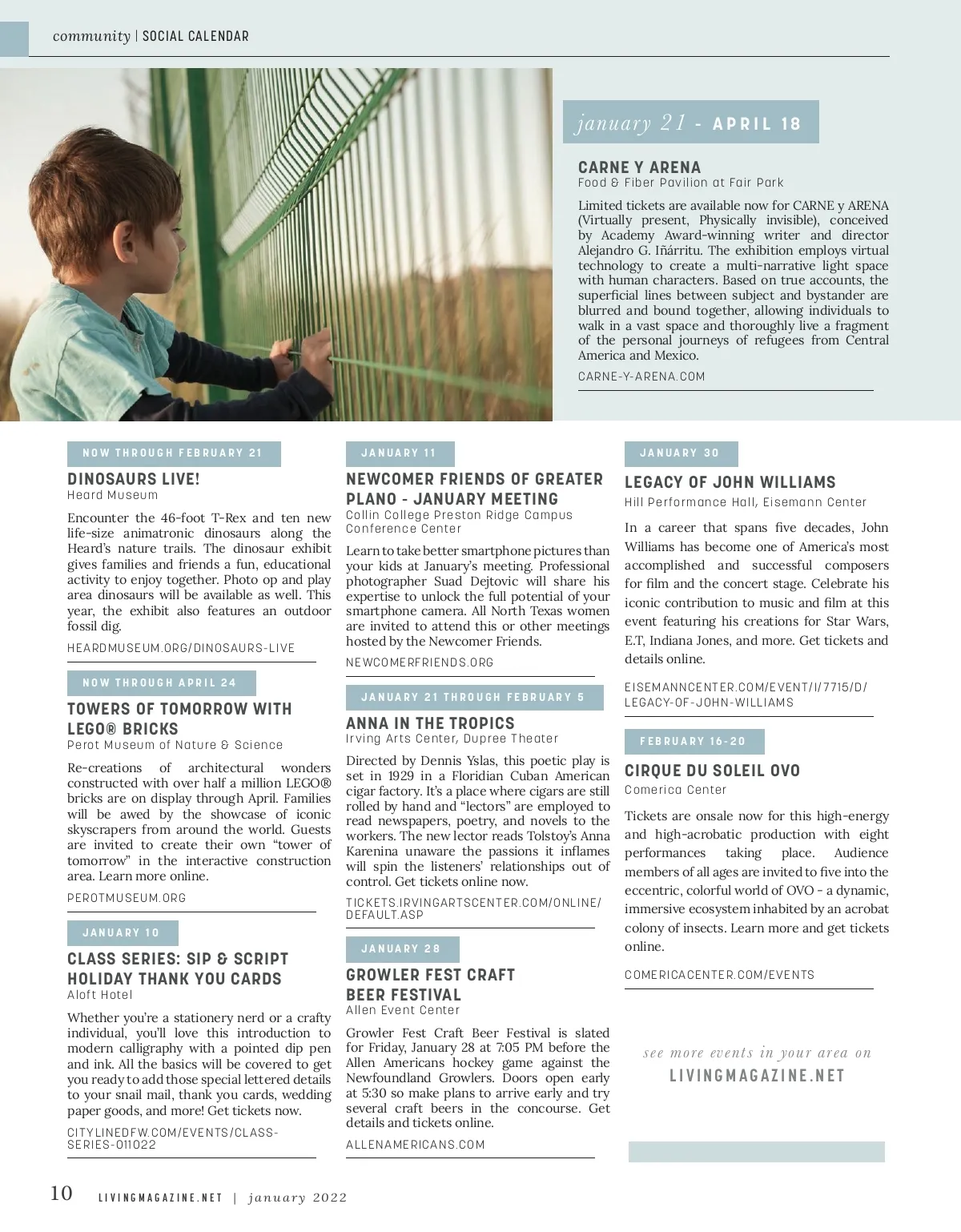 community | SOCIAL CALENDAR

january 21 - APRIL 18

CARNE Y ARENA
Food & Fiber Pavilion at Fair Park

Limited tickets are available now for CARNE y ARENA (Virtually present, Physically invisible), conceived by Academy Award-winning writer and director Alejandro G. Iñárritu. The exhibition employs virtual technology to create a multi-narrative light space with human characters. Based on true accounts, the superficial lines between subject and bystander are blurred and bound together, allowing individuals to walk in a vast space and thoroughly live a fragment of the personal journeys of refugees from Central America and Mexico.

CARNE-Y-ARENA.COM

NOW THROUGH FEBRUARY 21

DINOSAURS LIVE!
Heard Museum

Encounter the 46-foot T-Rex and ten new life-size animatronic dinosaurs along the Heard's nature trails. The dinosaur exhibit gives families and friends a fun, educational activity to enjoy together. Photo op and play area dinosaurs will be available as well. This year, the exhibit also features an outdoor fossil dig.

HEARDMUSEUM.ORG/DINOSAURS-LIVE

NOW THROUGH APRIL 24

TOWERS OF TOMORROW WITH LEGO® BRICKS
Perot Museum of Nature & Science

Re-creations of architectural wonders constructed with over half a million LEGO® bricks are on display through April. Families will be awed by the showcase of iconic skyscrapers from around the world. Guests are invited to create their own "tower of tomorrow" in the interactive construction area. Learn more online.

PEROTMUSEUM.ORG

JANUARY 10

CLASS SERIES: SIP & SCRIPT HOLIDAY THANK YOU CARDS
Aloft Hotel

Whether you're a stationery nerd or a crafty individual, you'll love this introduction to modern calligraphy with a pointed dip pen and ink. All the basics will be covered to get you ready to add those special lettered details to your snail mail, thank you cards, wedding paper goods, and more! Get tickets now.

CITYLINEDFW.COM/EVENTS/CLASS-SERIES-011022

JANUARY 11

NEWCOMER FRIENDS OF GREATER PLANO - JANUARY MEETING
Collin College Preston Ridge Campus Conference Center

Learn to take better smartphone pictures than your kids at January's meeting. Professional photographer Suad Dejtovic will share his expertise to unlock the full potential of your smartphone camera. All North Texas women are invited to attend this or other meetings hosted by the Newcomer Friends.

NEWCOMERFRIENDS.ORG

JANUARY 21 THROUGH FEBRUARY 5

ANNA IN THE TROPICS
Irving Arts Center, Dupree Theater

Directed by Dennis Yslas, this poetic play is set in 1929 in a Floridian Cuban American cigar factory. It's a place where cigars are still rolled by hand and "lectors" are employed to read newspapers, poetry, and novels to the workers. The new lector reads Tolstoy's Anna Karenina unaware the passions it inflames will spin the listeners' relationships out of control. Get tickets online now.

TICKETS.IRVINGARTSCENTER.COM/ONLINE/DEFAULT.ASP

JANUARY 28

GROWLER FEST CRAFT BEER FESTIVAL
Allen Event Center

Growler Fest Craft Beer Festival is slated for Friday, January 28 at 7:05 PM before the Allen Americans hockey game against the Newfoundland Growlers. Doors open early at 5:30 so make plans to arrive early and try several craft beers in the concourse. Get details and tickets online.

ALLENAMERICANS.COM

JANUARY 30

LEGACY OF JOHN WILLIAMS
Hill Performance Hall, Eisemann Center

In a career that spans five decades, John Williams has become one of America's most accomplished and successful composers for film and the concert stage. Celebrate his iconic contribution to music and film at this event featuring his creations for Star Wars, E.T, Indiana Jones, and more. Get tickets and details online.

EISEMANNCENTER.COM/EVENT/I/7715/D/LEGACY-OF-JOHN-WILLIAMS

FEBRUARY 16-20

CIRQUE DU SOLEIL OVO
Comerica Center

Tickets are onsale now for this high-energy and high-acrobatic production with eight performances taking place. Audience members of all ages are invited to five into the eccentric, colorful world of OVO - a dynamic, immersive ecosystem inhabited by an acrobat colony of insects. Learn more and get tickets online.

COMERICACENTER.COM/EVENTS

see more events in your area on
LIVINGMAGAZINE.NET

10 LIVINGMAGAZINE.NET | january 2022